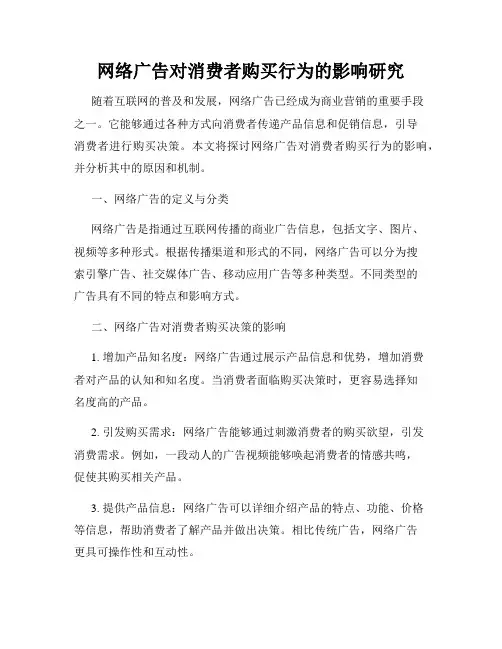 网络广告对消费者购买行为的影响研究

随着互联网的普及和发展，网络广告已经成为商业营销的重要手段之一。它能够通过各种方式向消费者传递产品信息和促销信息，引导消费者进行购买决策。本文将探讨网络广告对消费者购买行为的影响，并分析其中的原因和机制。

一、网络广告的定义与分类

网络广告是指通过互联网传播的商业广告信息，包括文字、图片、视频等多种形式。根据传播渠道和形式的不同，网络广告可以分为搜索引擎广告、社交媒体广告、移动应用广告等多种类型。不同类型的广告具有不同的特点和影响方式。

二、网络广告对消费者购买决策的影响

1. 增加产品知名度：网络广告通过展示产品信息和优势，增加消费者对产品的认知和知名度。当消费者面临购买决策时，更容易选择知名度高的产品。

2. 引发购买需求：网络广告能够通过刺激消费者的购买欲望，引发消费需求。例如，一段动人的广告视频能够唤起消费者的情感共鸣，促使其购买相关产品。

3. 提供产品信息：网络广告可以详细介绍产品的特点、功能、价格等信息，帮助消费者了解产品并做出决策。相比传统广告，网络广告更具可操作性和互动性。